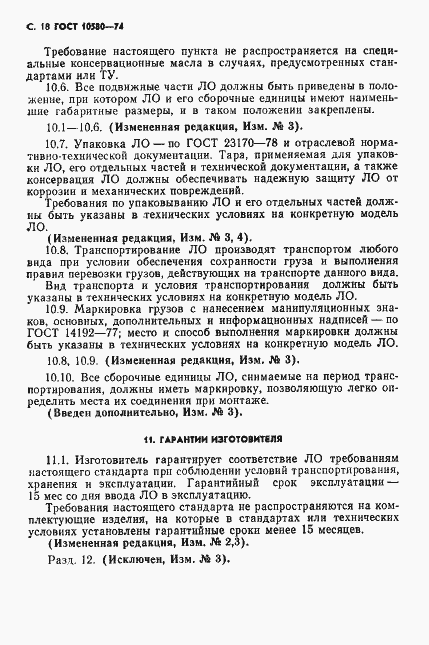 С. 18 ГОСТ 10580—74

Требование настоящего пункта не распространяется на специальные консервационные масла в случаях, предусмотренных стандартами или ТУ.

10.6. Все подвижные части ЛО должны быть приведены в положение, при котором ЛО и его сборочные единицы имеют наименьшие габаритные размеры, и в таком положении закреплены.

10.1—10.6. (Измененная редакция, Изм. № 3).

10.7. Упаковка ЛО — по ГОСТ 23170—78 и отраслевой нормативно-технической документации. Тара, применяемая для упаковки ЛО, его отдельных частей и технической документации, а также консервация ЛО должны обеспечивать надежную защиту ЛО от коррозии и механических повреждений.

Требования по упаковыванию ЛО и его отдельных частей должны быть указаны в технических условиях на конкретную модель ЛО.

(Измененная редакция, Изм. № 3, 4).

10.8. Транспортирование ЛО производят транспортом любого вида при условии обеспечения сохранности груза и выполнения правил перевозки грузов, действующих на транспорте данного вида.

Вид транспорта и условия транспортирования должны быть указаны в технических условиях на конкретную модель ЛО.

10.9. Маркировка грузов с нанесением манипуляционных знаков, основных, дополнительных и информационных надписей — по ГОСТ 14192—77; место и способ выполнения маркировки должны быть указаны в технических условиях на конкретную модель ЛО.

10.8, 10.9. (Измененная редакция, Изм. № 3).

10.10. Все сборочные единицы ЛО, снимаемые на период транспортирования, должны иметь маркировку, позволяющую легко определить места их соединения при монтаже.

(Введен дополнительно, Изм. № 3).

11. ГАРАНТИИ ИЗГОТОВИТЕЛЯ

11.1. Изготовитель гарантирует соответствие ЛО требованиям настоящего стандарта при соблюдении условий транспортирования, хранения и эксплуатации. Гарантийный срок эксплуатации — 15 мес со дня ввода ЛО в эксплуатацию.

Требования настоящего стандарта не распространяются на комплектующие изделия, на которые в стандартах или технических условиях установлены гарантийные сроки менее 15 месяцев.

(Измененная редакция, Изм. № 2,3).

Разд. 12. (Исключен, Изм. № 3).